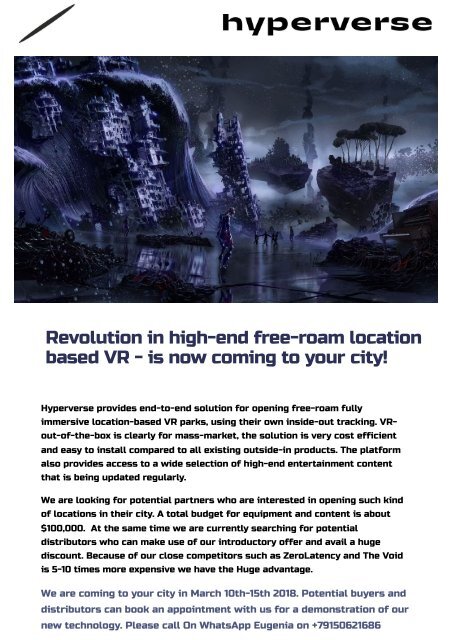 hyperverse

Revolution in high-end free-roam location based VR - is now coming to your city!

Hyperverse provides end-to-end solution for opening free-roam fully immersive location-based VR parks, using their own inside-out tracking. VR-out-of-the-box is clearly for mass-market, the solution is very cost efficient and easy to install compared to all existing outside-in products. The platform also provides access to a wide selection of high-end entertainment content that is being updated regularly.

We are looking for potential partners who are interested in opening such kind of locations in their city. A total budget for equipment and content is about $100,000. At the same time we are currently searching for potential distributors who can make use of our introductory offer and avail a huge discount. Because of our close competitors such as ZeroLatency and The Void is 5-10 times more expensive we have the Huge advantage.

We are coming to your city in March 10th-15th 2018. Potential buyers and distributors can book an appointment with us for a demonstration of our new technology. Please call On WhatsApp Eugenia on +79150621686